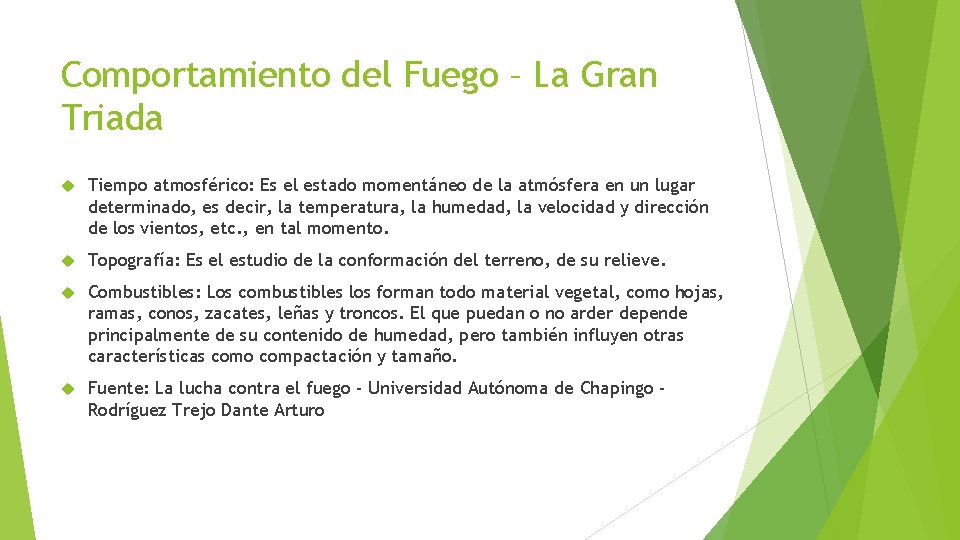 Comportamiento del Fuego – La Gran Triada

Tiempo atmosférico: Es el estado momentáneo de la atmósfera en un lugar determinado, es decir, la temperatura, la humedad, la velocidad y dirección de los vientos, etc., en tal momento.

Topografía: Es el estudio de la conformación del terreno, de su relieve.

Combustibles: Los combustibles los forman todo material vegetal, como hojas, ramas, conos, zacates, leñas y troncos. El que puedan o no arder depende principalmente de su contenido de humedad, pero también influyen otras características como compactación y tamaño.

Fuente: La lucha contra el fuego - Universidad Autónoma de Chapingo - Rodríguez Trejo Dante Arturo